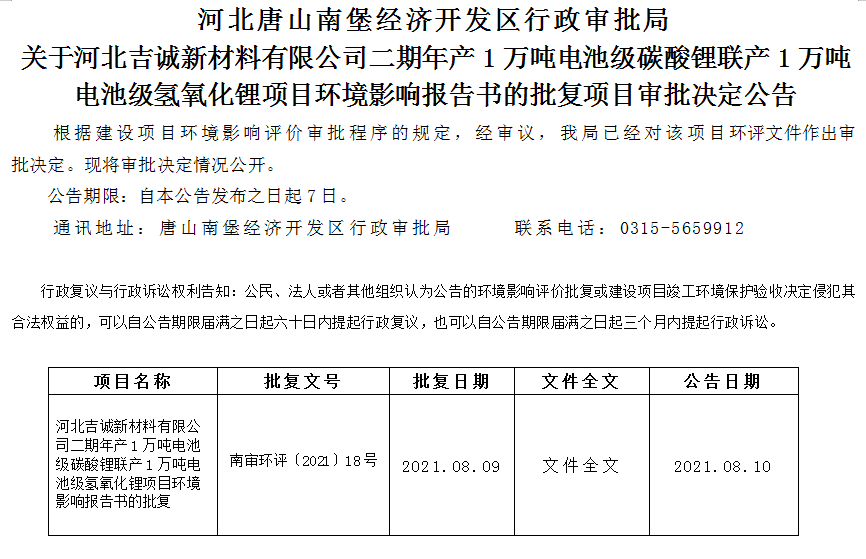 河北唐山南堡经济开发区行政审批局
关于河北吉诚新材料有限公司二期年产 1 万吨电池级碳酸锂联产 1 万吨电池级氢氧化锂项目环境影响报告书的批复项目审批决定公告

根据建设项目环境影响评价审批程序的规定，经审议，我局已经对该项目环评文件作出审批决定。现将审批决定情况公开。

公告期限：自本公告发布之日起 7 日。

通讯地址：唐山南堡经济开发区行政审批局　　　联系电话：0315-5659912

行政复议与行政诉讼权利告知：公民、法人或者其他组织认为公告的环境影响评价批复或建设项目竣工环境保护验收决定侵犯其合法权益的，可以自公告期限届满之日起六十日内提起行政复议，也可以自公告期限届满之日起三个月内提起行政诉讼。

| 项目名称 | 批复文号 | 批复日期 | 文件全文 | 公告日期 |
|---|---|---|---|---|
| 河北吉诚新材料有限公司二期年产 1 万吨电池级碳酸锂联产 1 万吨电池级氢氧化锂项目环境影响报告书的批复 | 南审环评〔2021〕18号 | 2021.08.09 | 文件全文 | 2021.08.10 |